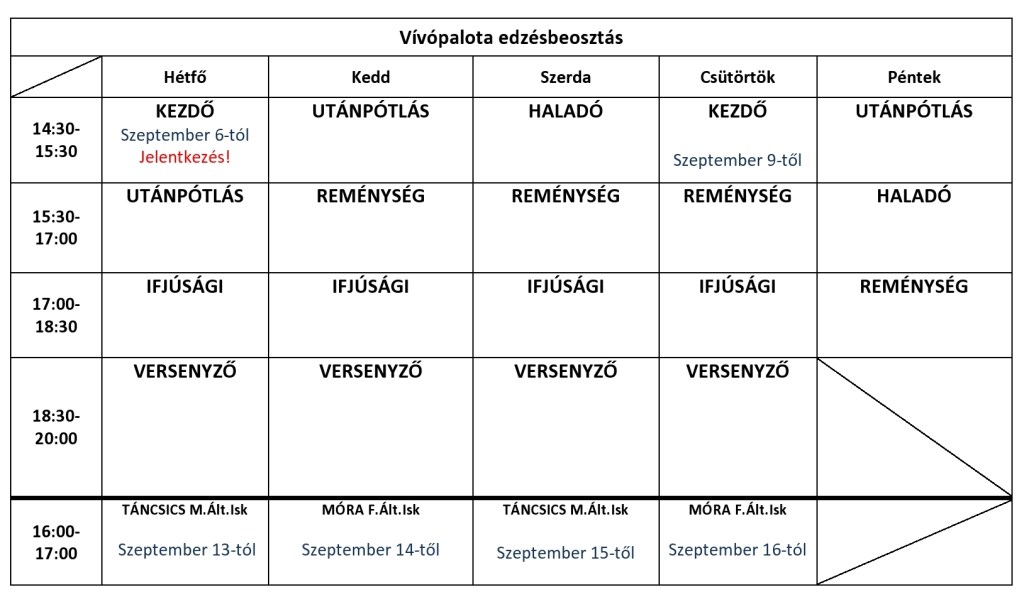 Vívópalota edzésbeosztás

| | Hétfő | Kedd | Szerda | Csütörtök | Péntek |
|---|---|---|---|---|---|
| 14:30-15:30 | KEZDŐ Szeptember 6-tól Jelentkezés! | UTÁNPÓTLÁS | HALADÓ | KEZDŐ Szeptember 9-től | UTÁNPÓTLÁS |
| 15:30-17:00 | UTÁNPÓTLÁS | REMÉNYSÉG | REMÉNYSÉG | REMÉNYSÉG | HALADÓ |
| 17:00-18:30 | IFJÚSÁGI | IFJÚSÁGI | IFJÚSÁGI | IFJÚSÁGI | REMÉNYSÉG |
| 18:30-20:00 | VERSENYZŐ | VERSENYZŐ | VERSENYZŐ | VERSENYZŐ | |
| 16:00-17:00 | TÁNCSICS M.Ált.Isk Szeptember 13-tól | MÓRA F.Ált.Isk Szeptember 14-től | TÁNCSICS M.Ált.Isk Szeptember 15-től | MÓRA F.Ált.Isk Szeptember 16-tól | |